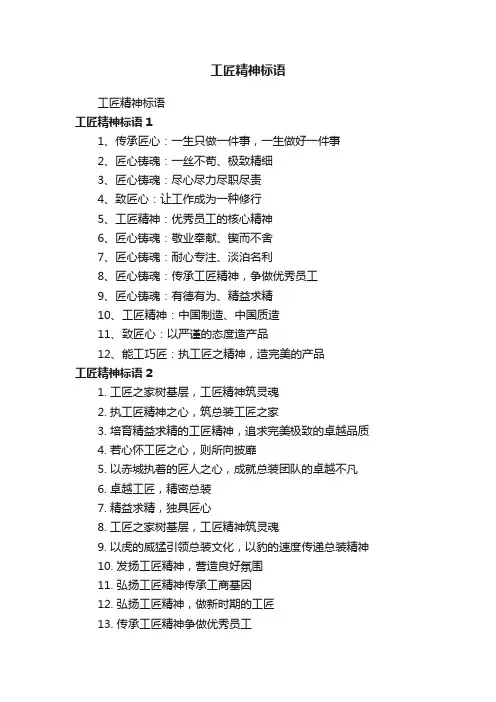 工匠精神标语

工匠精神标语

工匠精神标语 1

1、传承匠心：一生只做一件事，一生做好一件事

2、匠心铸魂：一丝不苟、极致精细

3、匠心铸魂：尽心尽力尽职尽责

4、致匠心：让工作成为一种修行

5、工匠精神：优秀员工的核心精神

6、匠心铸魂：敬业奉献、锲而不舍

7、匠心铸魂：耐心专注、淡泊名利

8、匠心铸魂：传承工匠精神，争做优秀员工

9、匠心铸魂：有德有为、精益求精

10、工匠精神：中国制造、中国质造

11、致匠心：以严谨的态度造产品

12、能工巧匠：执工匠之精神，造完美的产品

工匠精神标语 2

1. 工匠之家树基层，工匠精神筑灵魂

2. 执工匠精神之心，筑总装工匠之家

3. 培育精益求精的工匠精神，追求完美极致的卓越品质

4. 若心怀工匠之心，则所向披靡

5. 以赤城执着的匠人之心，成就总装团队的卓越不凡

6. 卓越工匠，精密总装

7. 精益求精，独具匠心

8. 工匠之家树基层，工匠精神筑灵魂

9. 以虎的威猛引领总装文化，以豹的速度传递总装精神

10. 发扬工匠精神，营造良好氛围

11. 弘扬工匠精神传承工商基因

12. 弘扬工匠精神，做新时期的工匠

13. 传承工匠精神争做优秀员工